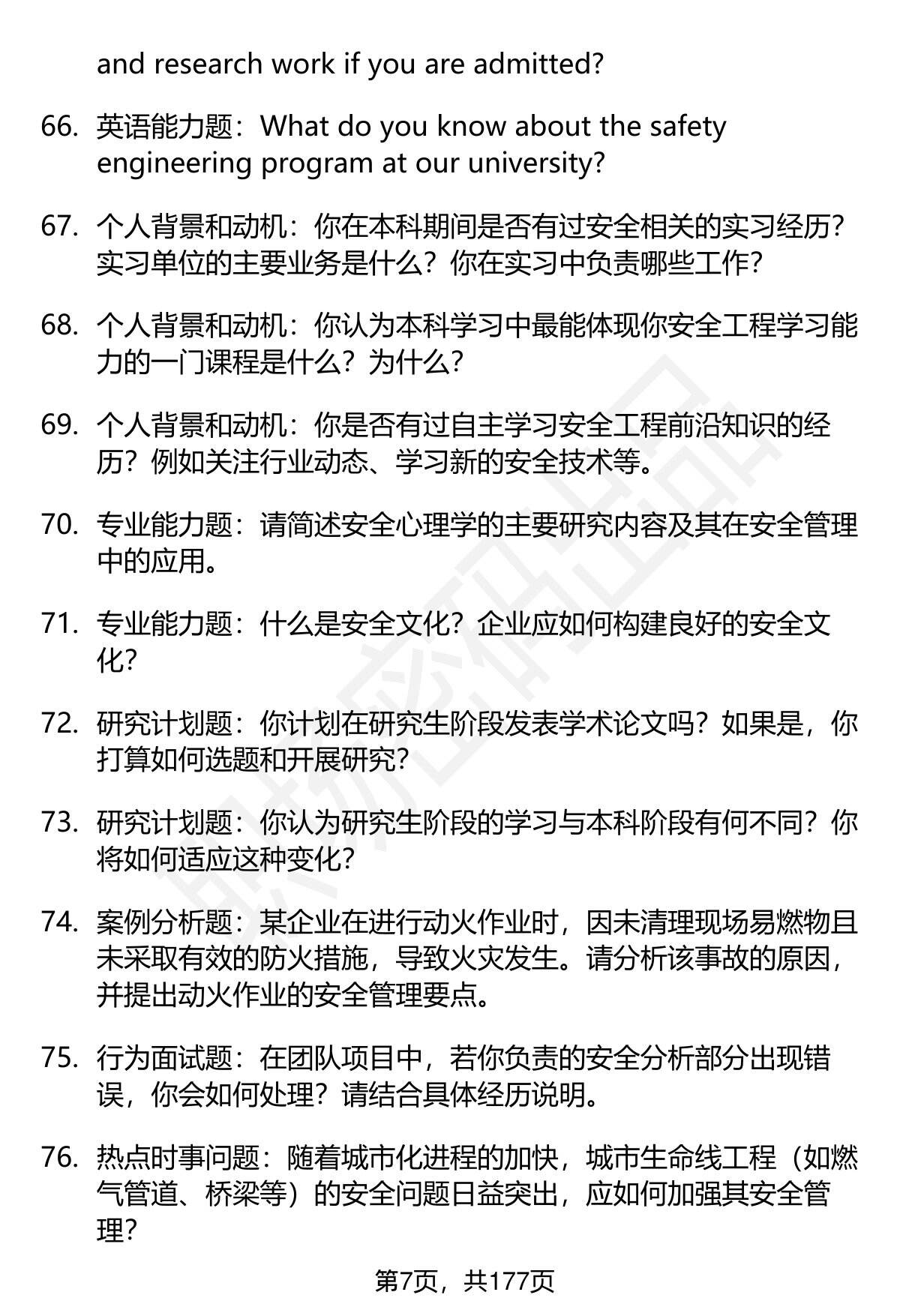 and research work if you are admitted?

66. 英语能力题：What do you know about the safety engineering program at our university?

67. 个人背景和动机：你在本科期间是否有过安全相关的实习经历？实习单位的主要业务是什么？你在实习中负责哪些工作？

68. 个人背景和动机：你认为本科学习中最能体现你安全工程学习能力的一门课程是什么？为什么？

69. 个人背景和动机：你是否有过自主学习安全工程前沿知识的经历？例如关注行业动态、学习新的安全技术等。

70. 专业能力题：请简述安全心理学的主要研究内容及其在安全管理中的应用。

71. 专业能力题：什么是安全文化？企业应如何构建良好的安全文化？

72. 研究计划题：你计划在研究生阶段发表学术论文吗？如果是，你打算如何选题和开展研究？

73. 研究计划题：你认为研究生阶段的学习与本科阶段有何不同？你将如何适应这种变化？

74. 案例分析题：某企业在进行动火作业时，因未清理现场易燃物且未采取有效的防火措施，导致火灾发生。请分析该事故的原因，并提出动火作业的安全管理要点。

75. 行为面试题：在团队项目中，若你负责的安全分析部分出现错误，你会如何处理？请结合具体经历说明。

76. 热点时事问题：随着城市化进程的加快，城市生命线工程（如燃气管道、桥梁等）的安全问题日益突出，应如何加强其安全管理？

第7页，共177页